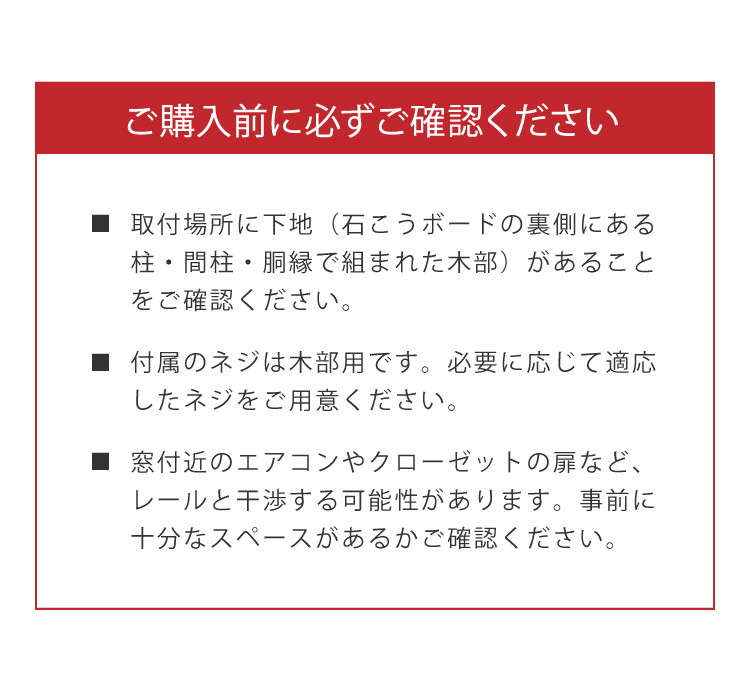 ご購入前に必ずご確認ください

■ 取付場所に下地（石こうボードの裏側にある柱・間柱・胴縁で組まれた木部）があることをご確認ください。

■ 付属のネジは木部用です。必要に応じて適応したネジをご用意ください。

■ 窓付近のエアコンやクローゼットの扉など、レールと干渉する可能性があります。事前に十分なスペースがあるかご確認ください。